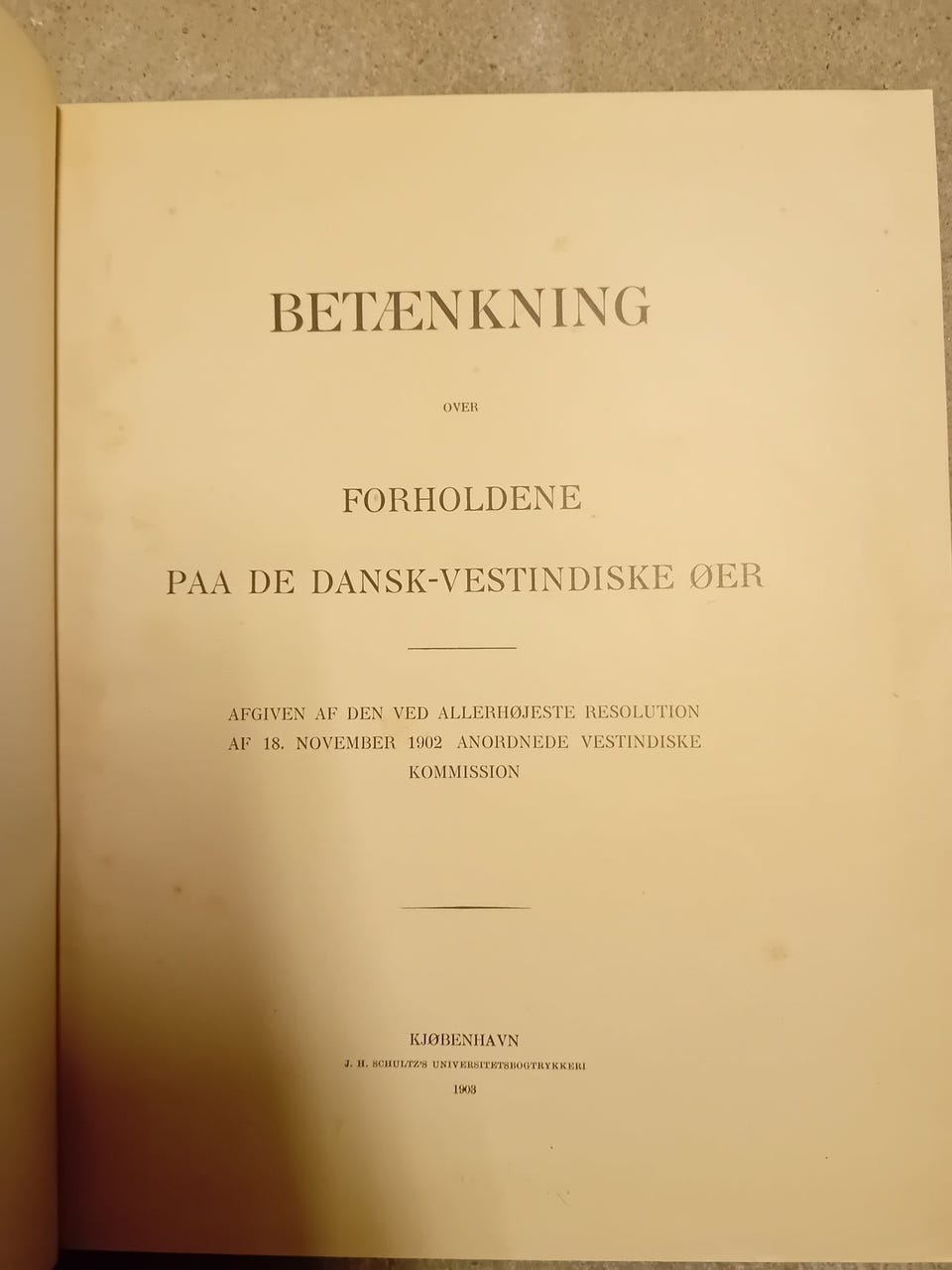 BETÆNKNING

OVER

FORHOLDENE
PAA DE DANSK-VESTINDISKE ØER

AFGIVEN AF DEN VED ALLERHØJESTE RESOLUTION AF 18. NOVEMBER 1902 ANORDNEDE VESTINDISKE KOMMISSION

KJØBENHAVN
J. H. SCHULTZ'S UNIVERSITETSBOGTRYKKERI
1903